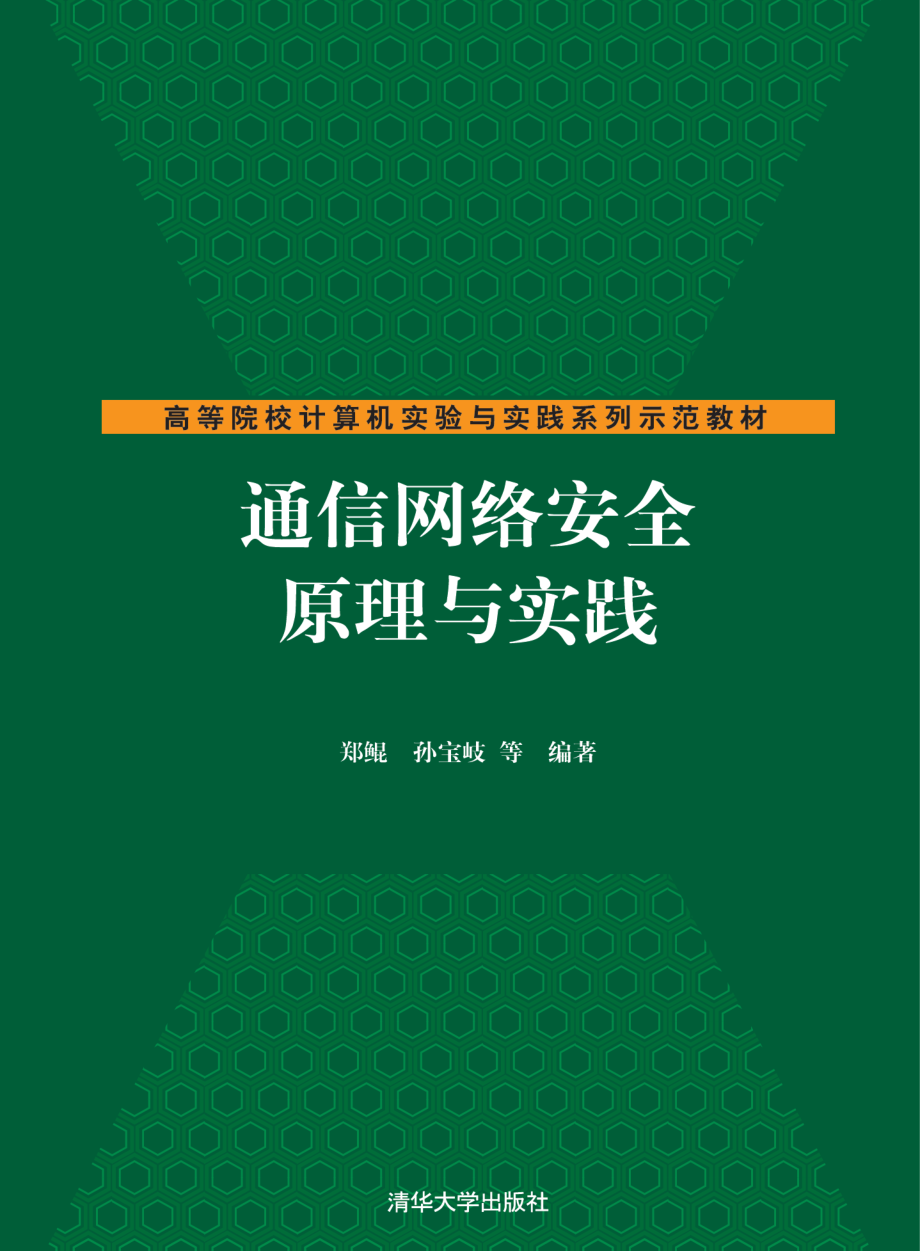 高等院校计算机实验与实践系列示范教材

通信网络安全
原理与实践

郑鲲　孙宝岐　等　编著

清华大学出版社